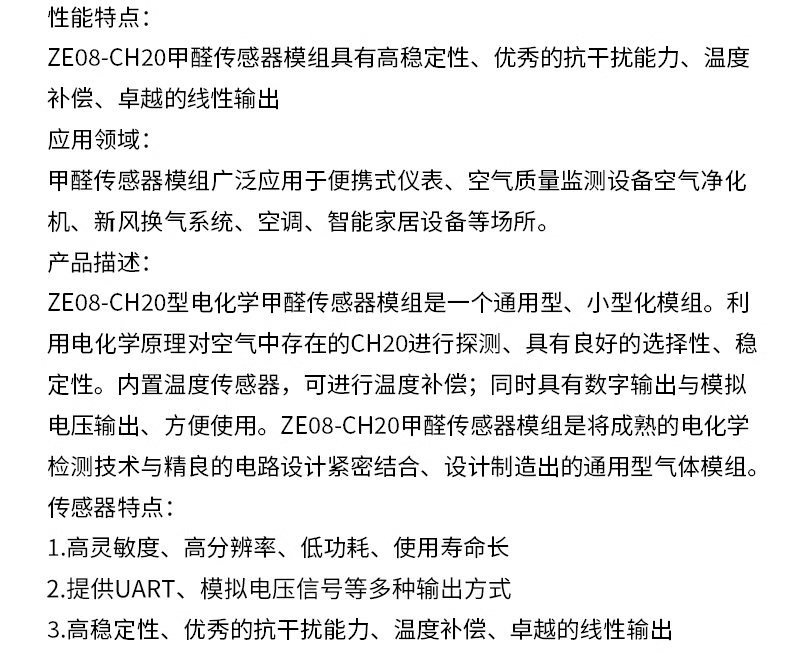 性能特点：
ZE08-CH20甲醛传感器模组具有高稳定性、优秀的抗干扰能力、温度补偿、卓越的线性输出

应用领域：
甲醛传感器模组广泛应用于便携式仪表、空气质量监测设备空气净化机、新风换气系统、空调、智能家居设备等场所。

产品描述：
ZE08-CH20型电化学甲醛传感器模组是一个通用型、小型化模组。利用电化学原理对空气中存在的CH20进行探测、具有良好的选择性、稳定性。内置温度传感器，可进行温度补偿；同时具有数字输出与模拟电压输出、方便使用。ZE08-CH20甲醛传感器模组是将成熟的电化学检测技术与精良的电路设计紧密结合、设计制造出的通用型气体模组。

传感器特点：
1.高灵敏度、高分辨率、低功耗、使用寿命长
2.提供UART、模拟电压信号等多种输出方式
3.高稳定性、优秀的抗干扰能力、温度补偿、卓越的线性输出